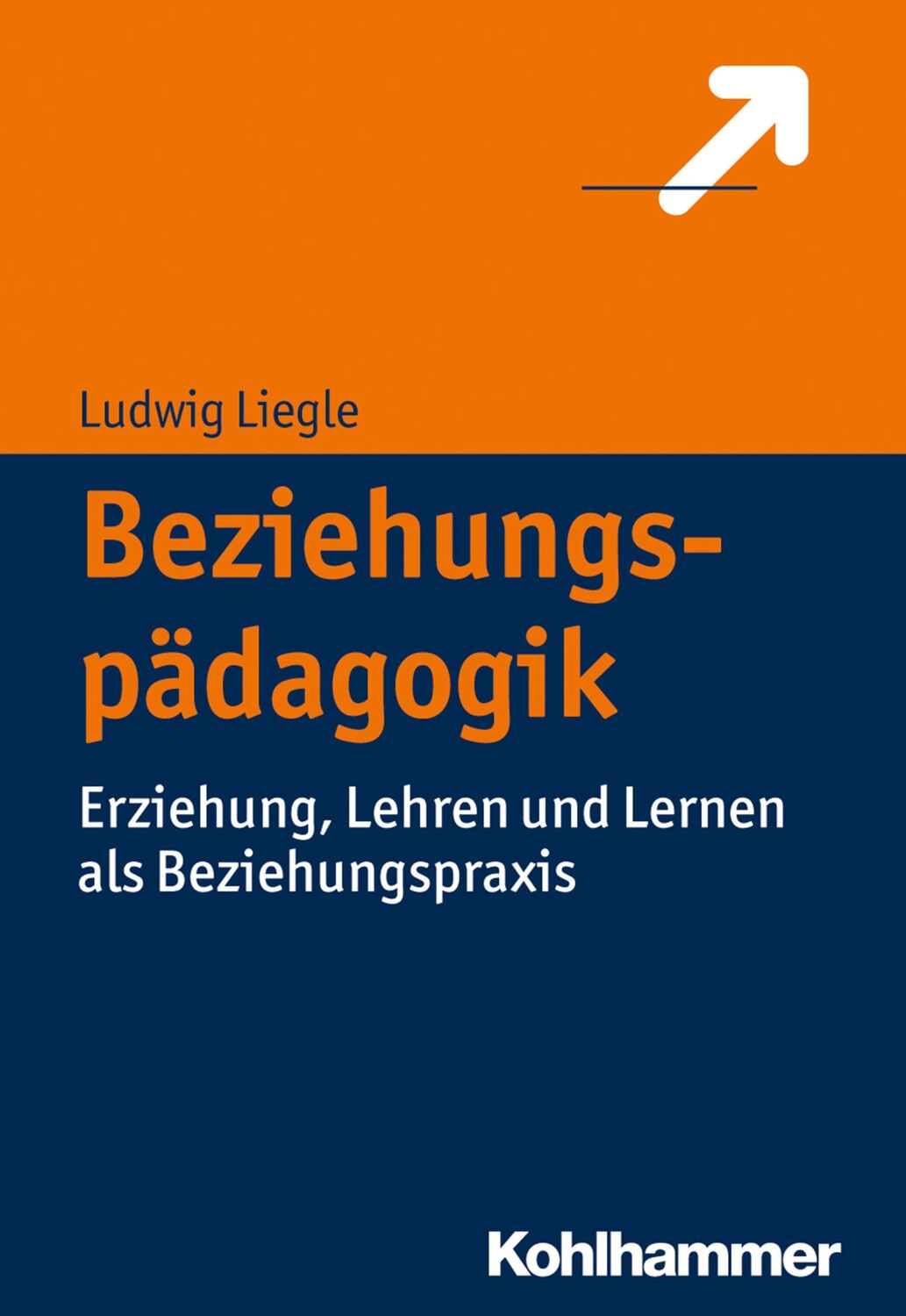 Ludwig Liegle

Beziehungspädagogik

Erziehung, Lehren und Lernen als Beziehungspraxis

Kohlhammer